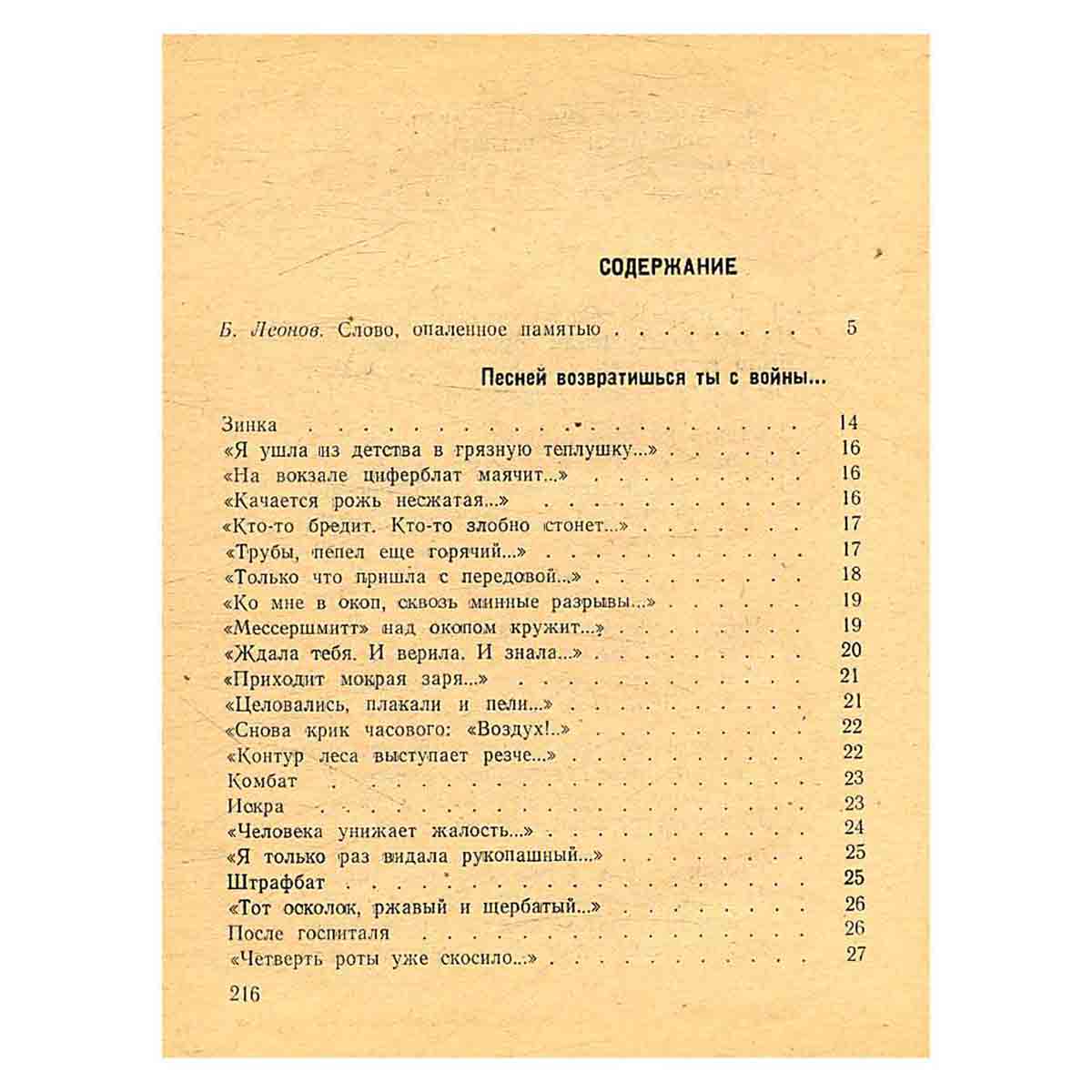 СОДЕРЖАНИЕ

Б. Леонов. Слово, опаленное памятью 5

Песней возвратишься ты с войны...

Зинка 14
«Я ушла из детства в грязную теплушку...» 16
«На вокзале циферблат маячит...» 16
«Качается рожь несжатая...» 16
«Кто-то бредит. Кто-то злобно стонет...» 17
«Трубы, пепел еще горячий...» 17
«Только что пришла с передовой...» 18
«Ко мне в окоп, сквозь минные разрывы...» 19
«Мессершмитт» над окопом кружит...» 19
«Ждала тебя. И верила. И знала...» 20
«Приходит мокрая заря...» 21
«Целовались, плакали и пели...» 21
«Снова крик часового: «Воздух!..» 22
«Контур леса выступает резче...» 22
Комбат 23
Искра 23
«Человека унижает жалость...» 24
«Я только раз видала рукопашный...» 25
Штрафбат 25
«Тот осколок, ржавый и щербатый...» 26
После госпиталя 26
«Четверть роты уже скосило...» 27

216